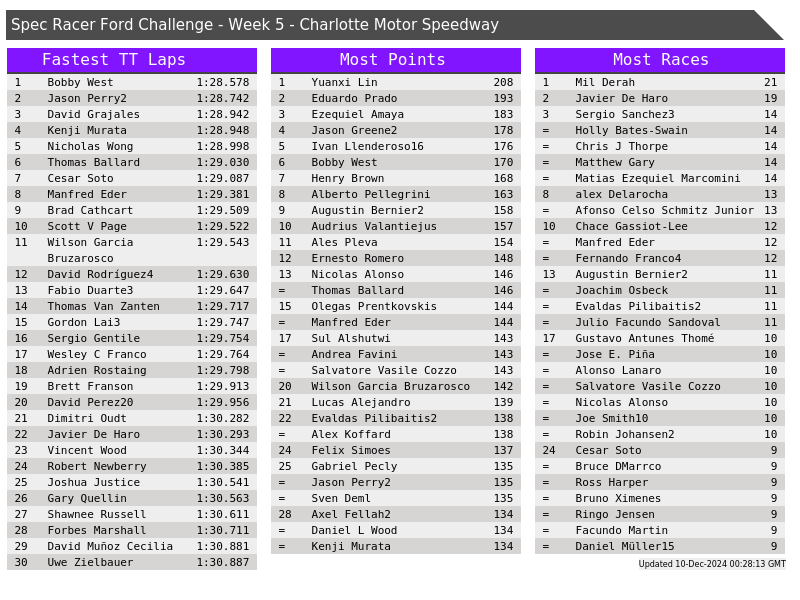 Spec Racer Ford Challenge - Week 5 - Charlotte Motor Speedway

Fastest TT Laps

| | | |
|---|---|---|
| 1 | Bobby West | 1:28.578 |
| 2 | Jason Perry2 | 1:28.742 |
| 3 | David Grajales | 1:28.942 |
| 4 | Kenji Murata | 1:28.948 |
| 5 | Nicholas Wong | 1:28.998 |
| 6 | Thomas Ballard | 1:29.030 |
| 7 | Cesar Soto | 1:29.087 |
| 8 | Manfred Eder | 1:29.381 |
| 9 | Brad Cathcart | 1:29.509 |
| 10 | Scott V Page | 1:29.522 |
| 11 | Wilson Garcia Bruzarosco | 1:29.543 |
| 12 | David Rodríguez4 | 1:29.630 |
| 13 | Fabio Duarte3 | 1:29.647 |
| 14 | Thomas Van Zanten | 1:29.717 |
| 15 | Gordon Lai3 | 1:29.747 |
| 16 | Sergio Gentile | 1:29.754 |
| 17 | Wesley C Franco | 1:29.764 |
| 18 | Adrien Rostaing | 1:29.798 |
| 19 | Brett Franson | 1:29.913 |
| 20 | David Perez20 | 1:29.956 |
| 21 | Dimitri Oudt | 1:30.282 |
| 22 | Javier De Haro | 1:30.293 |
| 23 | Vincent Wood | 1:30.344 |
| 24 | Robert Newberry | 1:30.385 |
| 25 | Joshua Justice | 1:30.541 |
| 26 | Gary Quellin | 1:30.563 |
| 27 | Shawnee Russell | 1:30.611 |
| 28 | Forbes Marshall | 1:30.711 |
| 29 | David Muñoz Cecilia | 1:30.881 |
| 30 | Uwe Zielbauer | 1:30.887 |

Most Points

| | | |
|---|---|---|
| 1 | Yuanxi Lin | 208 |
| 2 | Eduardo Prado | 193 |
| 3 | Ezequiel Amaya | 183 |
| 4 | Jason Greene2 | 178 |
| 5 | Ivan Llenderoso16 | 176 |
| 6 | Bobby West | 170 |
| 7 | Henry Brown | 168 |
| 8 | Alberto Pellegrini | 163 |
| 9 | Augustin Bernier2 | 158 |
| 10 | Audrius Valantiejus | 157 |
| 11 | Ales Pleva | 154 |
| 12 | Ernesto Romero | 148 |
| 13 | Nicolas Alonso | 146 |
| = | Thomas Ballard | 146 |
| 15 | Olegas Prentkovskis | 144 |
| = | Manfred Eder | 144 |
| 17 | Sul Alshutwi | 143 |
| = | Andrea Favini | 143 |
| = | Salvatore Vasile Cozzo | 143 |
| 20 | Wilson Garcia Bruzarosco | 142 |
| 21 | Lucas Alejandro | 139 |
| 22 | Evaldas Pilibaitis2 | 138 |
| = | Alex Koffard | 138 |
| 24 | Felix Simoes | 137 |
| 25 | Gabriel Pecly | 135 |
| = | Jason Perry2 | 135 |
| = | Sven Deml | 135 |
| 28 | Axel Fellah2 | 134 |
| = | Daniel L Wood | 134 |
| = | Kenji Murata | 134 |

Most Races

| | | |
|---|---|---|
| 1 | Mil Derah | 21 |
| 2 | Javier De Haro | 19 |
| 3 | Sergio Sanchez3 | 14 |
| = | Holly Bates-Swain | 14 |
| = | Chris J Thorpe | 14 |
| = | Matthew Gary | 14 |
| = | Matias Ezequiel Marcomini | 14 |
| 8 | alex Delarocha | 13 |
| = | Afonso Celso Schmitz Junior | 13 |
| 10 | Chace Gassiot-Lee | 12 |
| = | Manfred Eder | 12 |
| = | Fernando Franco4 | 12 |
| 13 | Augustin Bernier2 | 11 |
| = | Joachim Osbeck | 11 |
| = | Evaldas Pilibaitis2 | 11 |
| = | Julio Facundo Sandoval | 11 |
| 17 | Gustavo Antunes Thomé | 10 |
| = | Jose E. Piña | 10 |
| = | Alonso Lanaro | 10 |
| = | Salvatore Vasile Cozzo | 10 |
| = | Nicolas Alonso | 10 |
| = | Joe Smith10 | 10 |
| = | Robin Johansen2 | 10 |
| 24 | Cesar Soto | 9 |
| = | Bruce DMarrco | 9 |
| = | Ross Harper | 9 |
| = | Bruno Ximenes | 9 |
| = | Ringo Jensen | 9 |
| = | Facundo Martin | 9 |
| = | Daniel Müller15 | 9 |

Updated 10-Dec-2024 00:28:13 GMT